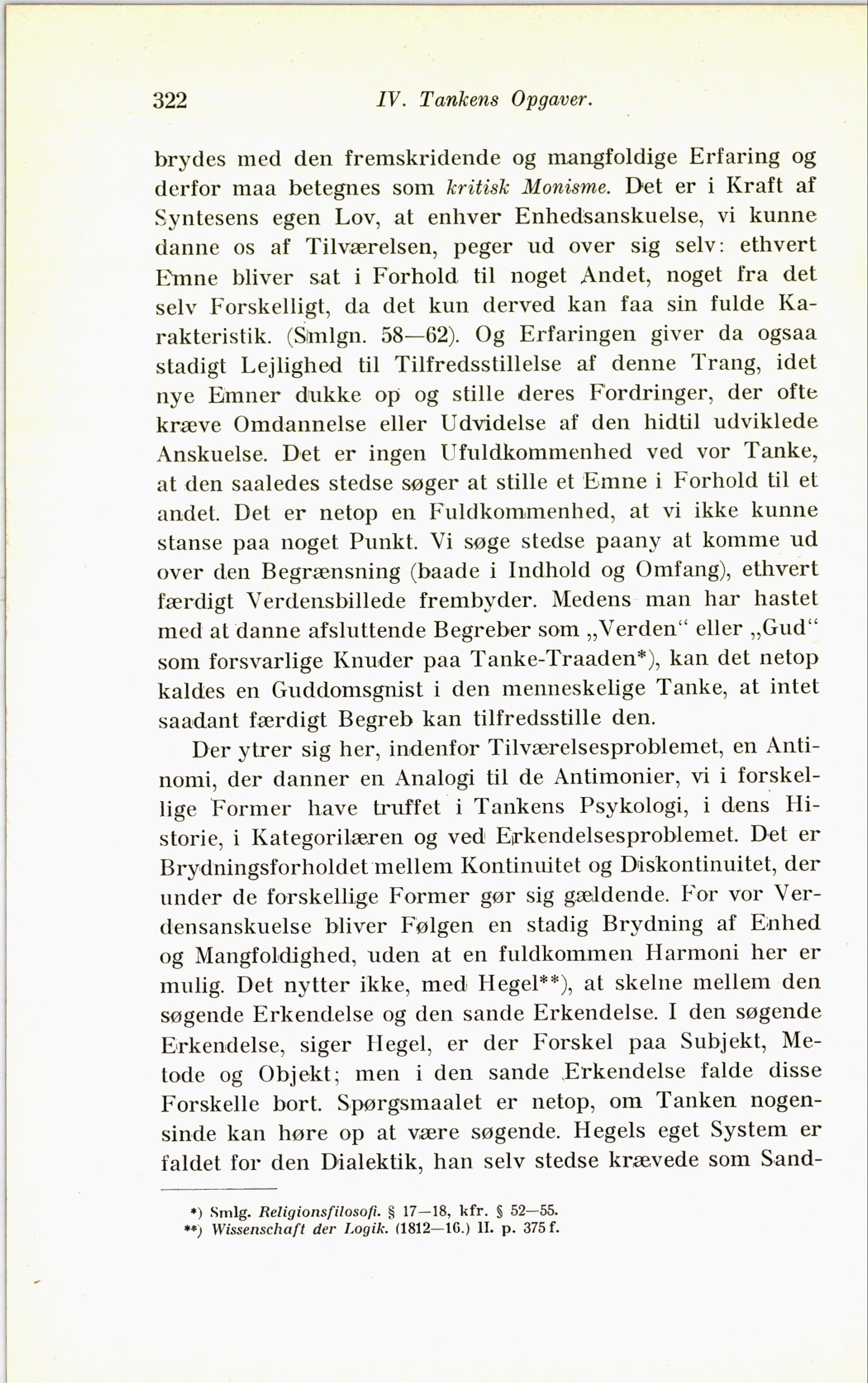 322 IV. Tankens Opgaver.

brydes med den fremskridende og mangfoldige Erfaring og derfor maa betegnes som kritisk Monisme. Det er i Kraft af Syntesens egen Lov, at enhver Enhedsanskuelse, vi kunne danne os af Tilværelsen, peger ud over sig selv: ethvert Emne bliver sat i Forhold til noget Andet, noget fra det selv Forskelligt, da det kun derved kan faa sin fulde Karakteristik. (Smlgn. 58—62). Og Erfaringen giver da ogsaa stadigt Lejlighed til Tilfredsstillelse af denne Trang, idet nye Emner dukke op og stille deres Fordringer, der ofte kræve Omdannelse eller Udvidelse af den hidtil udviklede Anskuelse. Det er ingen Ufuldkommenhed ved vor Tanke, at den saaledes stedse søger at stille et Emne i Forhold til et andet. Det er netop en Fuldkommenhed, at vi ikke kunne stanse paa noget Punkt. Vi søge stedse paany at komme ud over den Begrænsning (baade i Indhold og Omfang), ethvert færdigt Verdensbillede frembyder. Medens man har hastet med at danne afsluttende Begreber som „Verden“ eller „Gud“ som forsvarlige Knuder paa Tanke-Traaden*), kan det netop kaldes en Guddomsgnist i den menneskelige Tanke, at intet saadant færdigt Begreb kan tilfredsstille den.

Der ytrer sig her, indenfor Tilværelsesproblemet, en Antinomi, der danner en Analogi til de Antimonier, vi i forskellige Former have truffet i Tankens Psykologi, i dens Historie, i Kategorilæren og ved Erkendelsesproblemet. Det er Brydningsforholdet mellem Kontinuitet og Diskontinuitet, der under de forskellige Former gør sig gældende. For vor Verdensanskuelse bliver Følgen en stadig Brydning af Enhed og Mangfoldighed, uden at en fuldkommen Harmoni her er mulig. Det nytter ikke, med Hegel**), at skelne mellem den søgende Erkendelse og den sande Erkendelse. I den søgende Erkendelse, siger Hegel, er der Forskel paa Subjekt, Metode og Objekt; men i den sande Erkendelse falde disse Forskelle bort. Spørgsmaalet er netop, om Tanken nogensinde kan høre op at være søgende. Hegels eget System er faldet for den Dialektik, han selv stedse krævede som Sand-

*) Smlg. Religionsfilosofi. § 17—18, kfr. § 52—55.
**) Wissenschaft der Logik. (1812—16.) II. p. 375 f.